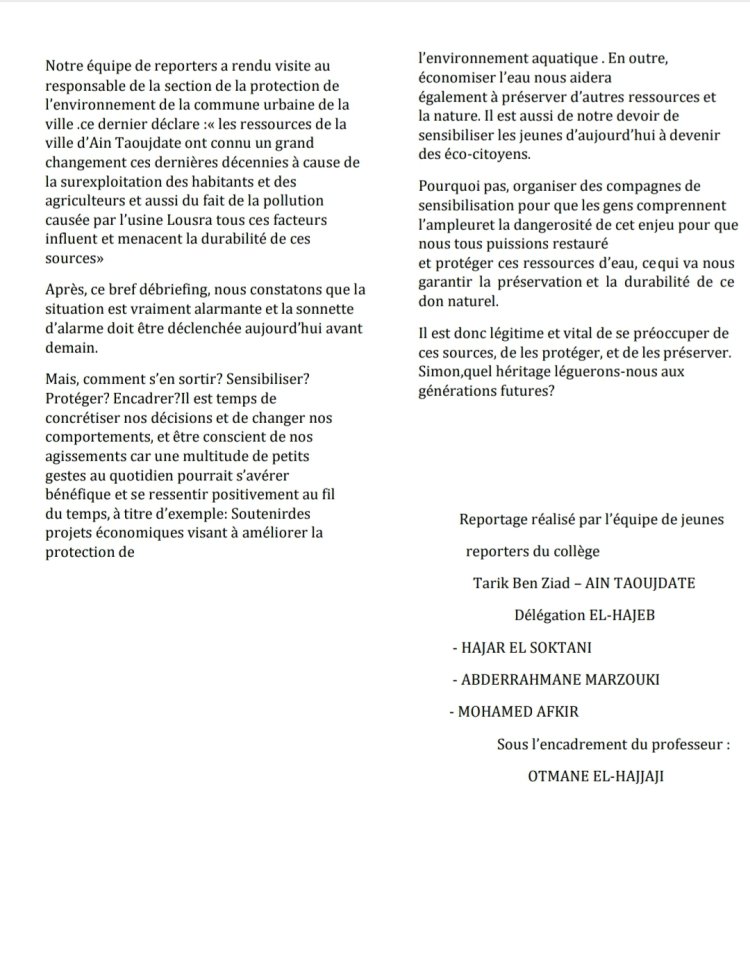 Notre équipe de reporters a rendu visite au responsable de la section de la protection de l'environnement de la commune urbaine de la ville .ce dernier déclare :« les ressources de la ville d'Ain Taoujdate ont connu un grand changement ces dernières décennies à cause de la surexploitation des habitants et des agriculteurs et aussi du fait de la pollution causée par l'usine Lousra tous ces facteurs influent et menacent la durabilité de ces sources»

Après, ce bref débriefing, nous constatons que la situation est vraiment alarmante et la sonnette d'alarme doit être déclenchée aujourd'hui avant demain.

Mais, comment s'en sortir? Sensibiliser? Protéger? Encadrer?Il est temps de concrétiser nos décisions et de changer nos comportements, et être conscient de nos agissements car une multitude de petits gestes au quotidien pourrait s'avérer bénéfique et se ressentir positivement au fil du temps, à titre d'exemple: Soutenirdes projets économiques visant à améliorer la protection de

l'environnement aquatique . En outre, économiser l'eau nous aidera également à préserver d'autres ressources et la nature. Il est aussi de notre devoir de sensibiliser les jeunes d'aujourd'hui à devenir des éco-citoyens.

Pourquoi pas, organiser des compagnes de sensibilisation pour que les gens comprennent l'ampleuret la dangerosité de cet enjeu pour que nous tous puissions restauré
et protéger ces ressources d'eau, cequi va nous garantir la préservation et la durabilité de ce don naturel.

Il est donc légitime et vital de se préoccuper de ces sources, de les protéger, et de les préserver. Simon,quel héritage léguerons-nous aux générations futures?

Reportage réalisé par l'équipe de jeunes

reporters du collège

Tarik Ben Ziad – AIN TAOUJDATE

Délégation EL-HAJEB

- HAJAR EL SOKTANI

- ABDERRAHMANE MARZOUKI

- MOHAMED AFKIR

Sous l'encadrement du professeur :

OTMANE EL-HAJJAJI